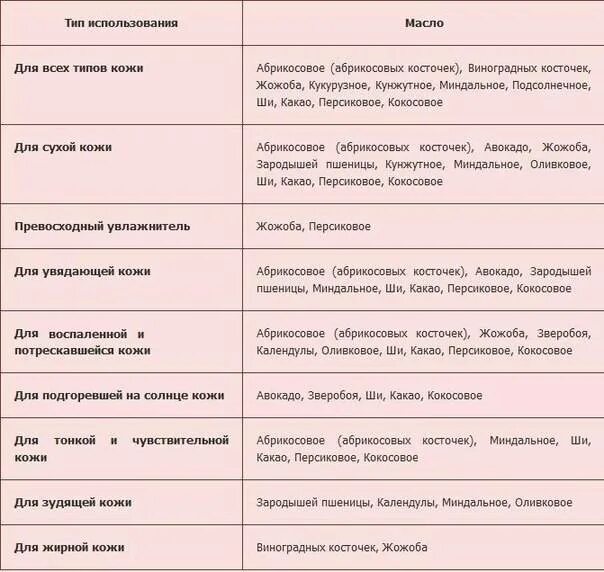 | Тип использования | Масло |
|---|---|
| Для всех типов кожи | Абрикосовое (абрикосовых косточек), Виноградных косточек, Жожоба, Кукурузное, Кунжутное, Миндальное, Подсолнечное, Ши, Какао, Персиковое, Кокосовое |
| Для сухой кожи | Абрикосовое (абрикосовых косточек), Авокадо, Жожоба, Зародышей пшеницы, Кунжутное, Миндальное, Оливковое, Ши, Какао, Персиковое, Кокосовое |
| Превосходный увлажнитель | Жожоба, Персиковое |
| Для увядающей кожи | Абрикосовое (абрикосовых косточек), Авокадо, Зародышей пшеницы, Миндальное, Ши, Какао, Персиковое, Кокосовое |
| Для воспаленной и потрескавшейся кожи | Абрикосовое (абрикосовых косточек), Жожоба, Зверобоя, Календулы, Оливковое, Ши, Какао, Персиковое, Кокосовое |
| Для подгоревшей на солнце кожи | Авокадо, Зверобоя, Ши, Какао, Кокосовое |
| Для тонкой и чувствительной кожи | Абрикосовое (абрикосовых косточек), Миндальное, Ши, Какао, Персиковое, Кокосовое |
| Для зудящей кожи | Зародышей пшеницы, Календулы, Миндальное, Оливковое |
| Для жирной кожи | Виноградных косточек, Жожоба |